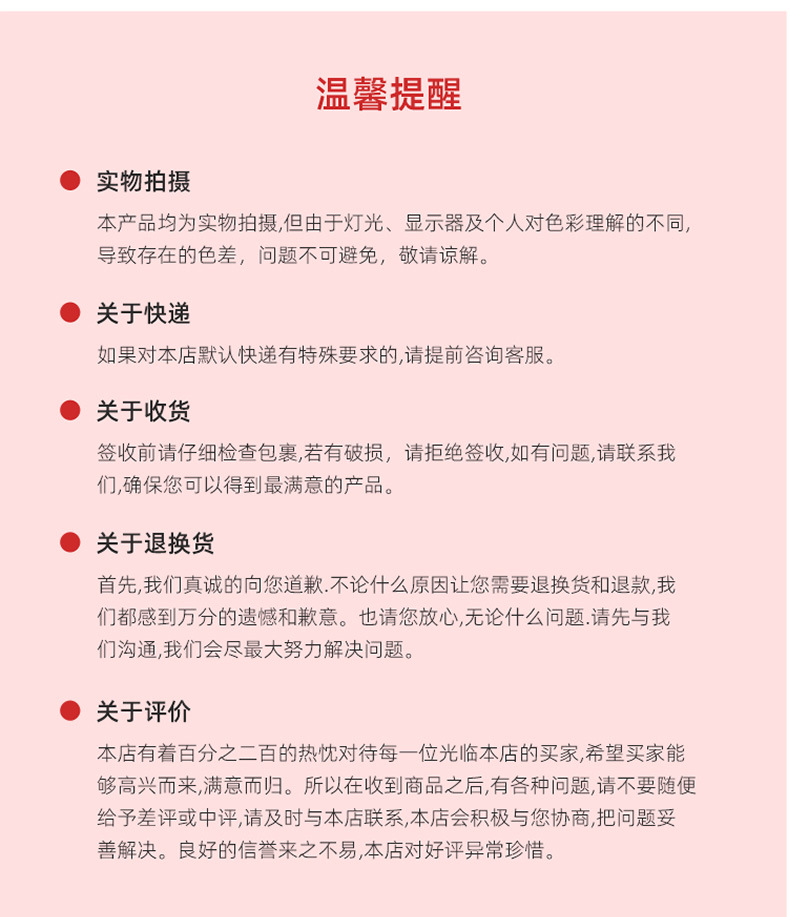 温馨提醒

实物拍摄

本产品均为实物拍摄,但由于灯光、显示器及个人对色彩理解的不同,导致存在的色差，问题不可避免，敬请谅解。

关于快递

如果对本店默认快递有特殊要求的,请提前咨询客服。

关于收货

签收前请仔细检查包裹,若有破损，请拒绝签收,如有问题,请联系我们,确保您可以得到最满意的产品。

关于退换货

首先,我们真诚的向您道歉.不论什么原因让您需要退换货和退款,我们都感到万分的遗憾和歉意。也请您放心,无论什么问题.请先与我们沟通,我们会尽最大努力解决问题。

关于评价

本店有着百分之二百的热忱对待每一位光临本店的买家,希望买家能够高兴而来,满意而归。所以在收到商品之后,有各种问题,请不要随便给予差评或中评,请及时与本店联系,本店会积极与您协商,把问题妥善解决。良好的信誉来之不易,本店对好评异常珍惜。